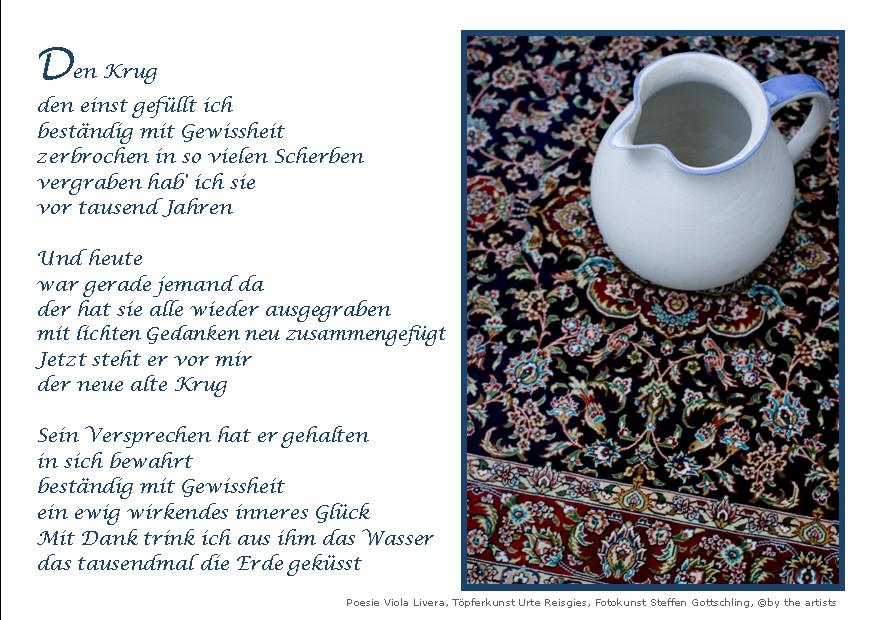 Den Krug
den einst gefüllt ich
beständig mit Gewissheit
zerbrochen in so vielen Scherben
vergraben hab' ich sie
vor tausend Jahren

Und heute
war gerade jemand da
der hat sie alle wieder ausgegraben
mit lichten Gedanken neu zusammengefügt
Jetzt steht er vor mir
der neue alte Krug

Sein Versprechen hat er gehalten
in sich bewahrt
beständig mit Gewissheit
ein ewig wirkendes inneres Glück
Mit Dank trink ich aus ihm das Wasser
das tausendmal die Erde geküsst

Poesie Viola Livera, Töpferkunst Urte Reisgies, Fotokunst Steffen Gottschling, ©by the artists